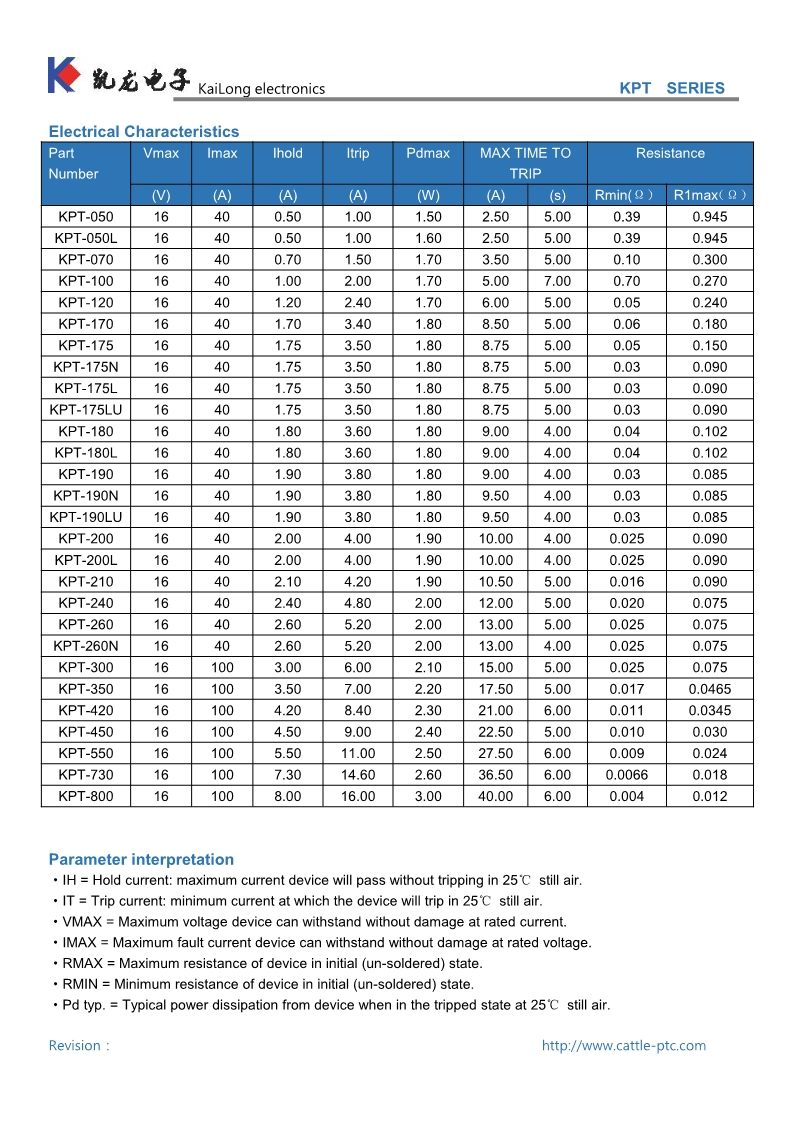 凯龙电子 KaiLong electronics

KPT SERIES

Electrical Characteristics

| Part Number | Vmax | Imax | Ihold | Itrip | Pdmax | MAX TIME TO TRIP | | Resistance | |
|---|---|---|---|---|---|---|---|---|---|
| | (V) | (A) | (A) | (A) | (W) | (A) | (s) | Rmin(Ω) | R1max(Ω) |
| KPT-050 | 16 | 40 | 0.50 | 1.00 | 1.50 | 2.50 | 5.00 | 0.39 | 0.945 |
| KPT-050L | 16 | 40 | 0.50 | 1.00 | 1.60 | 2.50 | 5.00 | 0.39 | 0.945 |
| KPT-070 | 16 | 40 | 0.70 | 1.50 | 1.70 | 3.50 | 5.00 | 0.10 | 0.300 |
| KPT-100 | 16 | 40 | 1.00 | 2.00 | 1.70 | 5.00 | 7.00 | 0.70 | 0.270 |
| KPT-120 | 16 | 40 | 1.20 | 2.40 | 1.70 | 6.00 | 5.00 | 0.05 | 0.240 |
| KPT-170 | 16 | 40 | 1.70 | 3.40 | 1.80 | 8.50 | 5.00 | 0.06 | 0.180 |
| KPT-175 | 16 | 40 | 1.75 | 3.50 | 1.80 | 8.75 | 5.00 | 0.05 | 0.150 |
| KPT-175N | 16 | 40 | 1.75 | 3.50 | 1.80 | 8.75 | 5.00 | 0.03 | 0.090 |
| KPT-175L | 16 | 40 | 1.75 | 3.50 | 1.80 | 8.75 | 5.00 | 0.03 | 0.090 |
| KPT-175LU | 16 | 40 | 1.75 | 3.50 | 1.80 | 8.75 | 5.00 | 0.03 | 0.090 |
| KPT-180 | 16 | 40 | 1.80 | 3.60 | 1.80 | 9.00 | 4.00 | 0.04 | 0.102 |
| KPT-180L | 16 | 40 | 1.80 | 3.60 | 1.80 | 9.00 | 4.00 | 0.04 | 0.102 |
| KPT-190 | 16 | 40 | 1.90 | 3.80 | 1.80 | 9.00 | 4.00 | 0.03 | 0.085 |
| KPT-190N | 16 | 40 | 1.90 | 3.80 | 1.80 | 9.50 | 4.00 | 0.03 | 0.085 |
| KPT-190LU | 16 | 40 | 1.90 | 3.80 | 1.80 | 9.50 | 4.00 | 0.03 | 0.085 |
| KPT-200 | 16 | 40 | 2.00 | 4.00 | 1.90 | 10.00 | 4.00 | 0.025 | 0.090 |
| KPT-200L | 16 | 40 | 2.00 | 4.00 | 1.90 | 10.00 | 4.00 | 0.025 | 0.090 |
| KPT-210 | 16 | 40 | 2.10 | 4.20 | 1.90 | 10.50 | 5.00 | 0.016 | 0.090 |
| KPT-240 | 16 | 40 | 2.40 | 4.80 | 2.00 | 12.00 | 5.00 | 0.020 | 0.075 |
| KPT-260 | 16 | 40 | 2.60 | 5.20 | 2.00 | 13.00 | 5.00 | 0.025 | 0.075 |
| KPT-260N | 16 | 40 | 2.60 | 5.20 | 2.00 | 13.00 | 4.00 | 0.025 | 0.075 |
| KPT-300 | 16 | 100 | 3.00 | 6.00 | 2.10 | 15.00 | 5.00 | 0.025 | 0.075 |
| KPT-350 | 16 | 100 | 3.50 | 7.00 | 2.20 | 17.50 | 5.00 | 0.017 | 0.0465 |
| KPT-420 | 16 | 100 | 4.20 | 8.40 | 2.30 | 21.00 | 6.00 | 0.011 | 0.0345 |
| KPT-450 | 16 | 100 | 4.50 | 9.00 | 2.40 | 22.50 | 5.00 | 0.010 | 0.030 |
| KPT-550 | 16 | 100 | 5.50 | 11.00 | 2.50 | 27.50 | 6.00 | 0.009 | 0.024 |
| KPT-730 | 16 | 100 | 7.30 | 14.60 | 2.60 | 36.50 | 6.00 | 0.0066 | 0.018 |
| KPT-800 | 16 | 100 | 8.00 | 16.00 | 3.00 | 40.00 | 6.00 | 0.004 | 0.012 |

Parameter interpretation
・IH = Hold current: maximum current device will pass without tripping in 25℃ still air.
・IT = Trip current: minimum current at which the device will trip in 25℃ still air.
・VMAX = Maximum voltage device can withstand without damage at rated current.
・IMAX = Maximum fault current device can withstand without damage at rated voltage.
・RMAX = Maximum resistance of device in initial (un-soldered) state.
・RMIN = Minimum resistance of device in initial (un-soldered) state.
・Pd typ. = Typical power dissipation from device when in the tripped state at 25℃ still air.

Revision：

http://www.cattle-ptc.com